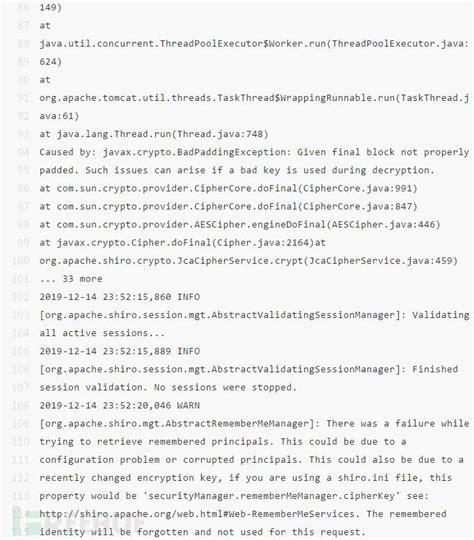 86 149)
87 at
88 java.util.concurrent.ThreadPoolExecutor$Worker.run(ThreadPoolExecutor.java:
89 624)
90 at
91 org.apache.tomcat.util.threads.TaskThread$WrappingRunnable.run(TaskThread.j
92 ava:61)
93 at java.lang.Thread.run(Thread.java:748)
94 Caused by: javax.crypto.BadPaddingException: Given final block not properly
95 padded. Such issues can arise if a bad key is used during decryption.
96 at com.sun.crypto.provider.CipherCore.doFinal(CipherCore.java:991)
97 at com.sun.crypto.provider.CipherCore.doFinal(CipherCore.java:847)
98 at com.sun.crypto.provider.AESCipher.engineDoFinal(AESCipher.java:446)
99 at javax.crypto.Cipher.doFinal(Cipher.java:2164)at
100 org.apache.shiro.crypto.JcaCipherService.crypt(JcaCipherService.java:459)
101 ... 33 more
102 2019-12-14 23:52:15,860 INFO
103 [org.apache.shiro.session.mgt.AbstractValidatingSessionManager]: Validating
104 all active sessions...
105 2019-12-14 23:52:15,889 INFO
106 [org.apache.shiro.session.mgt.AbstractValidatingSessionManager]: Finished
107 session validation. No sessions were stopped.
108 2019-12-14 23:52:20,046 WARN
109 [org.apache.shiro.mgt.AbstractRememberMeManager]: There was a failure while
110 trying to retrieve remembered principals. This could be due to a
111 configuration problem or corrupted principals. This could also be due to a
112 recently changed encryption key, if you are using a shiro.ini file, this
113 property would be 'securityManager.rememberMeManager.cipherKey' see:
114 http://shiro.apache.org/web.html#Web-RememberMeServices. The remembered
115 identity will be forgotten and not used for this request.